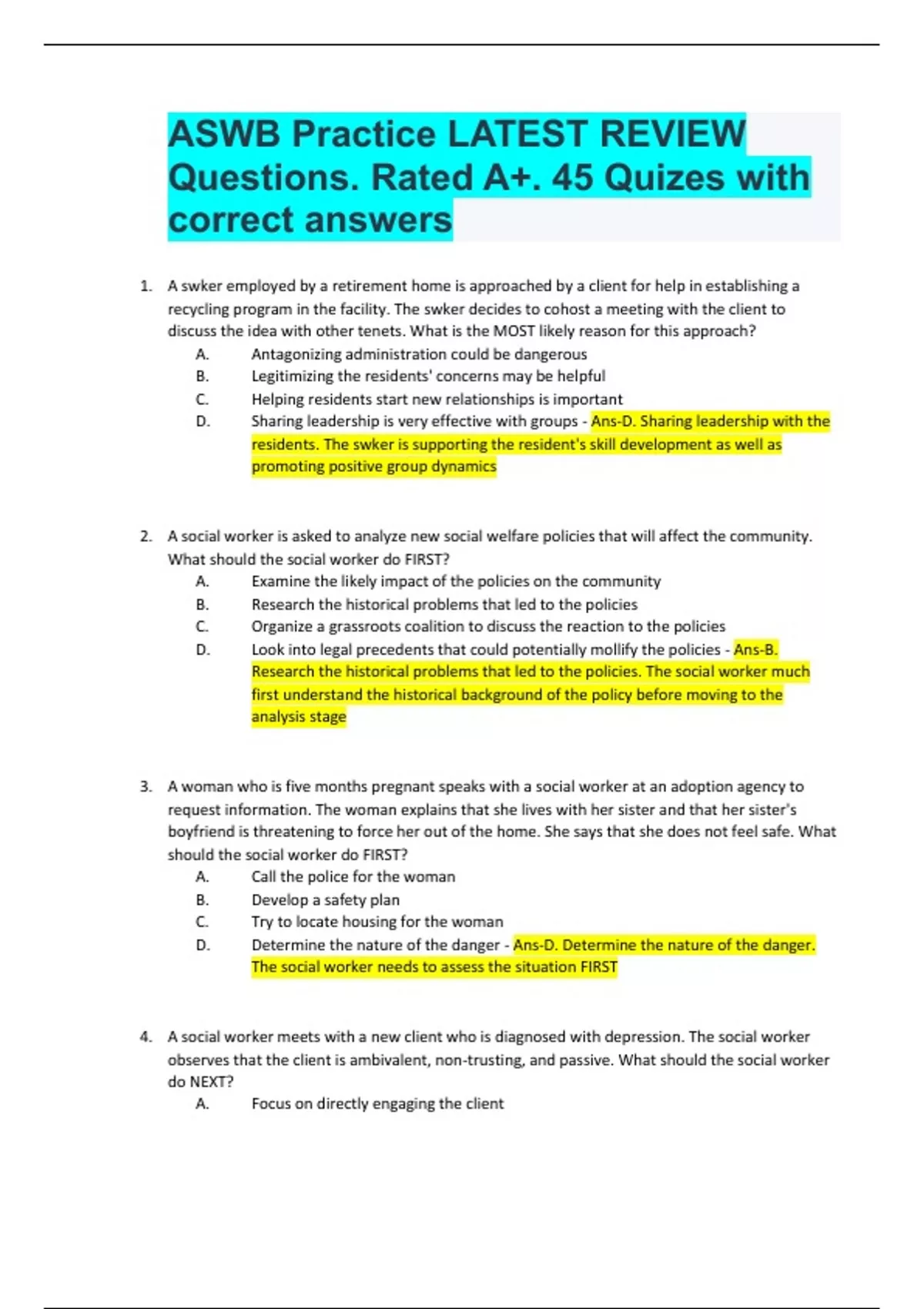 ASWB Practice LATEST REVIEW Questions. Rated A+. 45 Quizes with correct answers

1. A swker employed by a retirement home is approached by a client for help in establishing a recycling program in the facility. The swker decides to cohost a meeting with the client to discuss the idea with other tenets. What is the MOST likely reason for this approach?
A. Antagonizing administration could be dangerous
B. Legitimizing the residents' concerns may be helpful
C. Helping residents start new relationships is important
D. Sharing leadership is very effective with groups - Ans-D. Sharing leadership with the residents. The swker is supporting the resident's skill development as well as promoting positive group dynamics

2. A social worker is asked to analyze new social welfare policies that will affect the community. What should the social worker do FIRST?
A. Examine the likely impact of the policies on the community
B. Research the historical problems that led to the policies
C. Organize a grassroots coalition to discuss the reaction to the policies
D. Look into legal precedents that could potentially mollify the policies - Ans-B. Research the historical problems that led to the policies. The social worker much first understand the historical background of the policy before moving to the analysis stage

3. A woman who is five months pregnant speaks with a social worker at an adoption agency to request information. The woman explains that she lives with her sister and that her sister's boyfriend is threatening to force her out of the home. She says that she does not feel safe. What should the social worker do FIRST?
A. Call the police for the woman
B. Develop a safety plan
C. Try to locate housing for the woman
D. Determine the nature of the danger - Ans-D. Determine the nature of the danger. The social worker needs to assess the situation FIRST

4. A social worker meets with a new client who is diagnosed with depression. The social worker observes that the client is ambivalent, non-trusting, and passive. What should the social worker do NEXT?
A. Focus on directly engaging the client